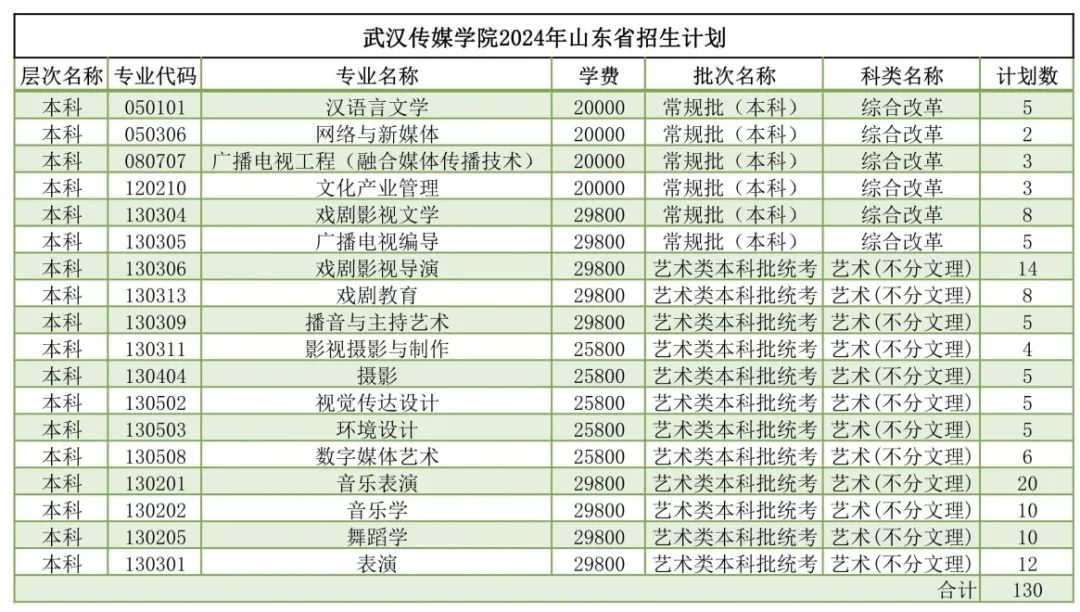 武汉传媒学院2024年山东省招生计划

| 层次名称 | 专业代码 | 专业名称 | 学费 | 批次名称 | 科类名称 | 计划数 |
|---|---|---|---|---|---|---|
| 本科 | 050101 | 汉语言文学 | 20000 | 常规批（本科） | 综合改革 | 5 |
| 本科 | 050306 | 网络与新媒体 | 20000 | 常规批（本科） | 综合改革 | 2 |
| 本科 | 080707 | 广播电视工程（融合媒体传播技术） | 20000 | 常规批（本科） | 综合改革 | 3 |
| 本科 | 120210 | 文化产业管理 | 20000 | 常规批（本科） | 综合改革 | 3 |
| 本科 | 130304 | 戏剧影视文学 | 29800 | 常规批（本科） | 综合改革 | 8 |
| 本科 | 130305 | 广播电视编导 | 29800 | 常规批（本科） | 综合改革 | 5 |
| 本科 | 130306 | 戏剧影视导演 | 29800 | 艺术类本科批统考 | 艺术(不分文理) | 14 |
| 本科 | 130313 | 戏剧教育 | 29800 | 艺术类本科批统考 | 艺术(不分文理) | 8 |
| 本科 | 130309 | 播音与主持艺术 | 29800 | 艺术类本科批统考 | 艺术(不分文理) | 5 |
| 本科 | 130311 | 影视摄影与制作 | 25800 | 艺术类本科批统考 | 艺术(不分文理) | 4 |
| 本科 | 130404 | 摄影 | 25800 | 艺术类本科批统考 | 艺术(不分文理) | 5 |
| 本科 | 130502 | 视觉传达设计 | 25800 | 艺术类本科批统考 | 艺术(不分文理) | 5 |
| 本科 | 130503 | 环境设计 | 25800 | 艺术类本科批统考 | 艺术(不分文理) | 5 |
| 本科 | 130508 | 数字媒体艺术 | 25800 | 艺术类本科批统考 | 艺术(不分文理) | 6 |
| 本科 | 130201 | 音乐表演 | 29800 | 艺术类本科批统考 | 艺术(不分文理) | 20 |
| 本科 | 130202 | 音乐学 | 29800 | 艺术类本科批统考 | 艺术(不分文理) | 10 |
| 本科 | 130205 | 舞蹈学 | 29800 | 艺术类本科批统考 | 艺术(不分文理) | 10 |
| 本科 | 130301 | 表演 | 29800 | 艺术类本科批统考 | 艺术(不分文理) | 12 |
| | | | | | 合计 | 130 |